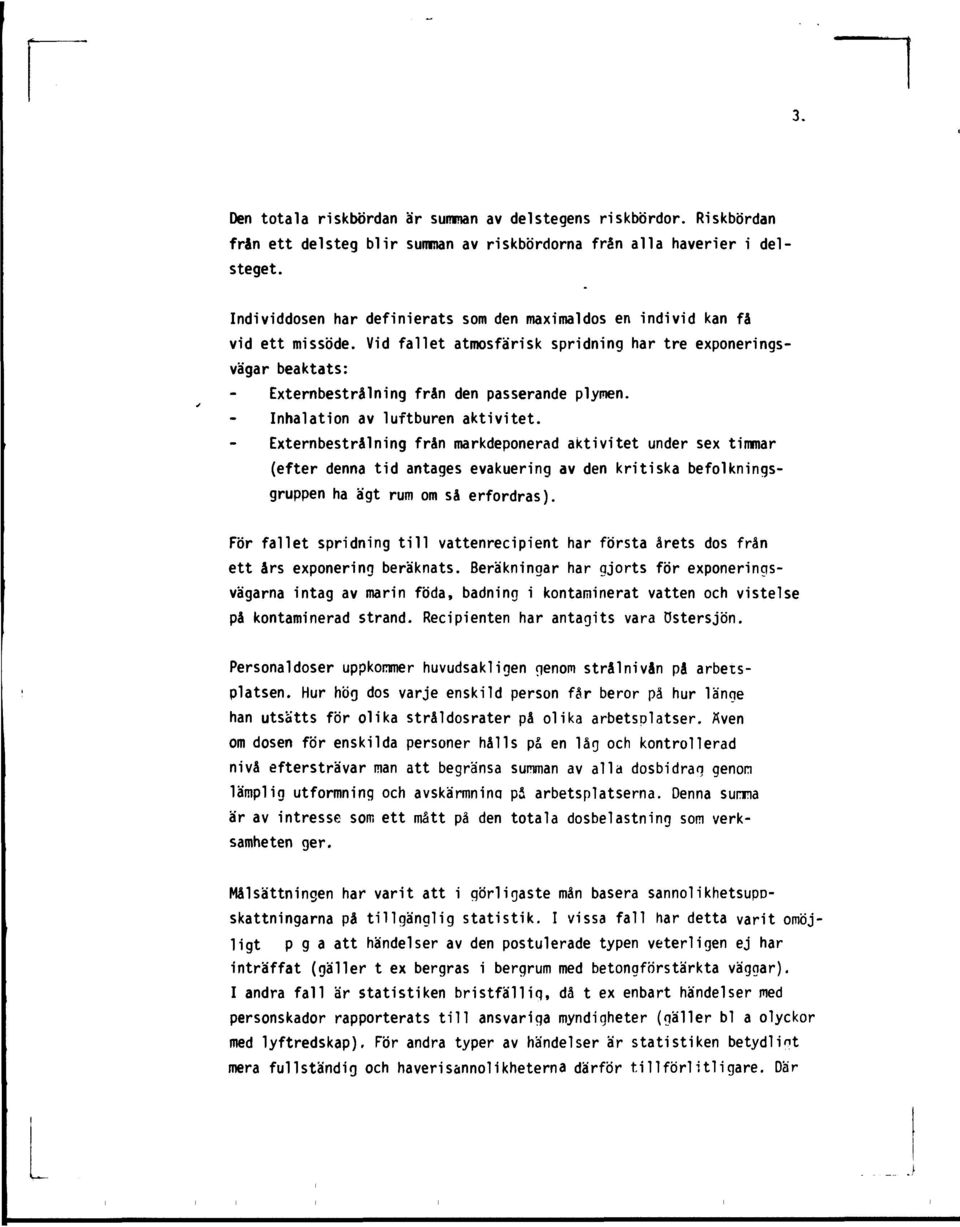 3.

Den totala riskbördan är summan av delstegens riskbördor. Riskbördan från ett delsteg blir summan av riskbördorna från alla haverier i delsteget.

Individdosen har definierats som den maximaldos en individ kan få vid ett missöde. Vid fallet atmosfärisk spridning har tre exponeringsvägar beaktats:
- Externbestrålning från den passerande plymen.
- Inhalation av luftburen aktivitet.
- Externbestrålning från markdeponerad aktivitet under sex timmar (efter denna tid antages evakuering av den kritiska befolkningsgruppen ha ägt rum om så erfordras).

För fallet spridning till vattenrecipient har första årets dos från ett års exponering beräknats. Beräkningar har gjorts för exponeringsvägarna intag av marin föda, badning i kontaminerat vatten och vistelse på kontaminerad strand. Recipienten har antagits vara Östersjön.

Personaldoser uppkommer huvudsakligen genom strålnivån på arbetsplatsen. Hur hög dos varje enskild person får beror på hur länge han utsätts för olika stråldosrater på olika arbetsplatser. Även om dosen för enskilda personer hålls på en låg och kontrollerad nivå eftersträvar man att begränsa summan av alla dosbidrag genom lämplig utformning och avskärmning på arbetsplatserna. Denna summa är av intresse som ett mått på den totala dosbelastning som verksamheten ger.

Målsättningen har varit att i görligaste mån basera sannolikhetsuppskattningarna på tillgänglig statistik. I vissa fall har detta varit omöjligt p g a att händelser av den postulerade typen veterligen ej har inträffat (gäller t ex bergras i bergrum med betongförstärkta väggar). I andra fall är statistiken bristfällig, då t ex enbart händelser med personskador rapporterats till ansvariga myndigheter (gäller bl a olyckor med lyftredskap). För andra typer av händelser är statistiken betydligt mera fullständig och haverisannolikheterna därför tillförlitligare. Där